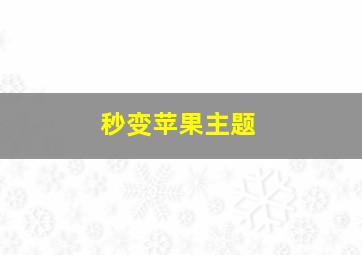 秒变苹果主题